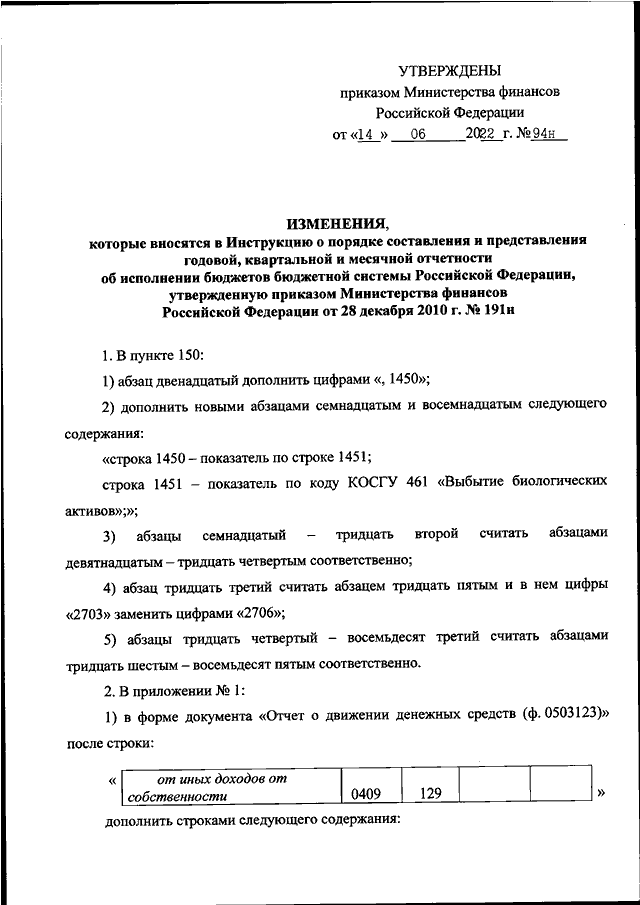 УТВЕРЖДЕНЫ
приказом Министерства финансов
Российской Федерации
от «14 » 06 2022 г. №94н

ИЗМЕНЕНИЯ,
которые вносятся в Инструкцию о порядке составления и представления годовой, квартальной и месячной отчетности об исполнении бюджетов бюджетной системы Российской Федерации, утвержденную приказом Министерства финансов Российской Федерации от 28 декабря 2010 г. № 191н

1. В пункте 150:

1) абзац двенадцатый дополнить цифрами «, 1450»;

2) дополнить новыми абзацами семнадцатым и восемнадцатым следующего содержания:

«строка 1450 – показатель по строке 1451;

строка 1451 – показатель по коду КОСГУ 461 «Выбытие биологических активов»;»;

3) абзацы семнадцатый – тридцать второй считать абзацами девятнадцатым – тридцать четвертым соответственно;

4) абзац тридцать третий считать абзацем тридцать пятым и в нем цифры «2703» заменить цифрами «2706»;

5) абзацы тридцать четвертый – восемьдесят третий считать абзацами тридцать шестым – восемьдесят пятым соответственно.

2. В приложении № 1:

1) в форме документа «Отчет о движении денежных средств (ф. 0503123)» после строки:

«
| от иных доходов от собственности | 0409 | 129 | | |
|---|---|---|---|---|
»

дополнить строками следующего содержания: